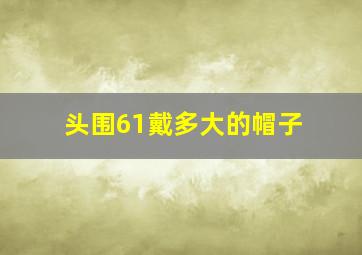 头围61戴多大的帽子